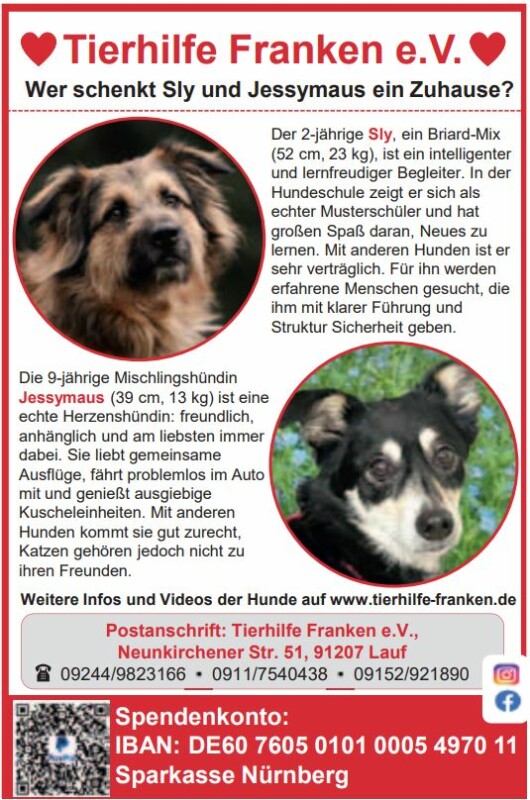 Tierhilfe Franken e.V.

Wer schenkt Sly und Jessymaus ein Zuhause?

Der 2-jährige Sly, ein Briard-Mix (52 cm, 23 kg), ist ein intelligenter und lernfreudiger Begleiter. In der Hundeschule zeigt er sich als echter Musterschüler und hat großen Spaß daran, Neues zu lernen. Mit anderen Hunden ist er sehr verträglich. Für ihn werden erfahrene Menschen gesucht, die ihm mit klarer Führung und Struktur Sicherheit geben.

Die 9-jährige Mischlingshündin Jessymaus (39 cm, 13 kg) ist eine echte Herzenshündin: freundlich, anhänglich und am liebsten immer dabei. Sie liebt gemeinsame Ausflüge, fährt problemlos im Auto mit und genießt ausgiebige Kuscheleinheiten. Mit anderen Hunden kommt sie gut zurecht, Katzen gehören jedoch nicht zu ihren Freunden.

Weitere Infos und Videos der Hunde auf www.tierhilfe-franken.de

Postanschrift: Tierhilfe Franken e.V.,
Neunkirchener Str. 51, 91207 Lauf
☎ 09244/9823166 • 0911/7540438 • 09152/921890

Spendenkonto:
IBAN: DE60 7605 0101 0005 4970 11
Sparkasse Nürnberg